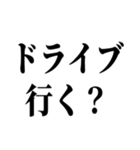 ドライブ
行く？